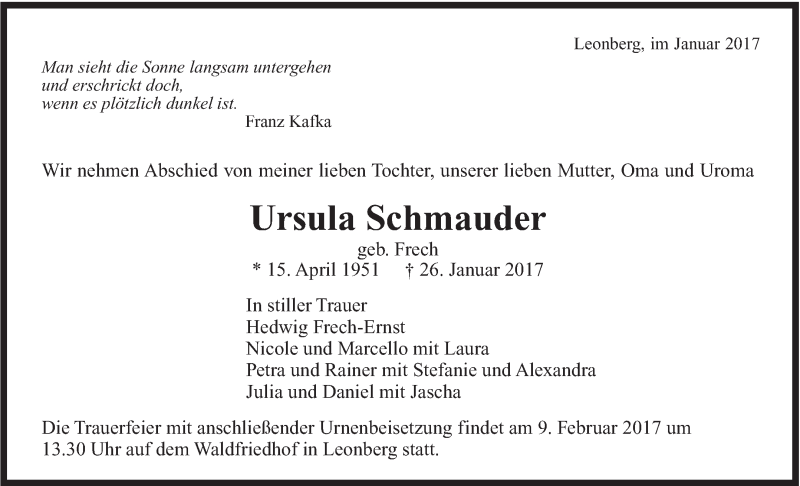 Leonberg, im Januar 2017

Man sieht die Sonne langsam untergehen
und erschrickt doch,
wenn es plötzlich dunkel ist.
Franz Kafka

Wir nehmen Abschied von meiner lieben Tochter, unserer lieben Mutter, Oma und Uroma

Ursula Schmauder

geb. Frech
* 15. April 1951 † 26. Januar 2017

In stiller Trauer
Hedwig Frech-Ernst
Nicole und Marcello mit Laura
Petra und Rainer mit Stefanie und Alexandra
Julia und Daniel mit Jascha

Die Trauerfeier mit anschließender Urnenbeisetzung findet am 9. Februar 2017 um 13.30 Uhr auf dem Waldfriedhof in Leonberg statt.